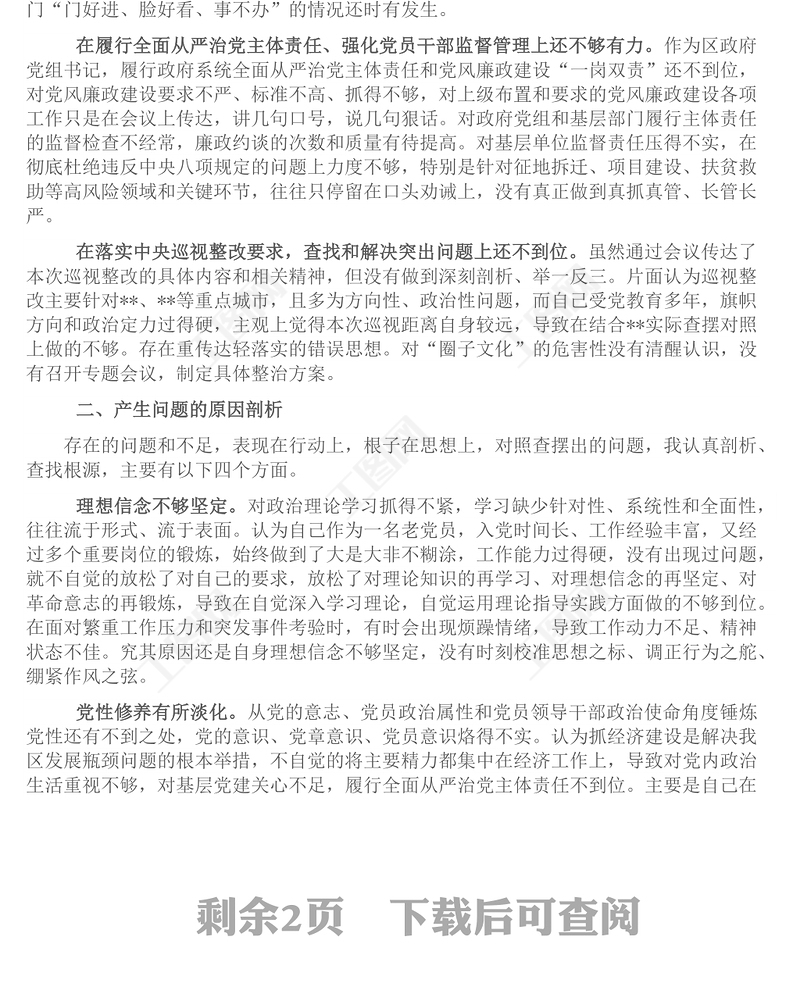 门“门好进、脸好看、事不办”的情况还时有发生。

在履行全面从严治党主体责任、强化党员干部监督管理上还不够有力。作为区政府党组书记，履行政府系统全面从严治党主体责任和党风廉政建设“一岗双责”还不到位，对党风廉政建设要求不严、标准不高、抓得不够，对上级布置和要求的党风廉政建设各项工作只是在会议上传达，讲几句口号，说几句狠话。对政府党组和基层部门履行主体责任的监督检查不经常，廉政约谈的次数和质量有待提高。对基层单位监督责任压得不实，在彻底杜绝违反中央八项规定的问题上力度不够，特别是针对征地拆迁、项目建设、扶贫救助等高风险领域和关键环节，往往只停留在口头劝诫上，没有真正做到真抓真管、长管长严。

在落实中央巡视整改要求，查找和解决突出问题上还不到位。虽然通过会议传达了本次巡视整改的具体内容和相关精神，但没有做到深刻剖析、举一反三。片面认为巡视整改主要针对**、**等重点城市，且多为方向性、政治性问题，而自己受党教育多年，旗帜方向和政治定力过得硬，主观上觉得本次巡视距离自身较远，导致在结合**实际查摆对照上做的不够。存在重传达轻落实的错误思想。对“圈子文化”的危害性没有清醒认识，没有召开专题会议，制定具体整治方案。

二、产生问题的原因剖析

存在的问题和不足，表现在行动上，根子在思想上，对照查摆出的问题，我认真剖析、查找根源，主要有以下四个方面。

理想信念不够坚定。对政治理论学习抓得不紧，学习缺少针对性、系统性和全面性，往往流于形式、流于表面。认为自己作为一名老党员，入党时间长、工作经验丰富，又经过多个重要岗位的锻炼，始终做到了大是大非不糊涂，工作能力过得硬，没有出现过问题，就不自觉的放松了对自己的要求，放松了对理论知识的再学习、对理想信念的再坚定、对革命意志的再锻炼，导致在自觉深入学习理论，自觉运用理论指导实践方面做的不够到位。在面对繁重工作压力和突发事件考验时，有时会出现烦躁情绪，导致工作动力不足、精神状态不佳。究其原因还是自身理想信念不够坚定，没有时刻校准思想之标、调正行为之舵、绷紧作风之弦。

党性修养有所淡化。从党的意志、党员政治属性和党员领导干部政治使命角度锤炼党性还有不到之处，党的意识、党章意识、党员意识烙得不实。认为抓经济建设是解决我区发展瓶颈问题的根本举措，不自觉的将主要精力都集中在经济工作上，导致对党内政治生活重视不够，对基层党建关心不足，履行全面从严治党主体责任不到位。主要是自己在

剩余2页　下载后可查阅